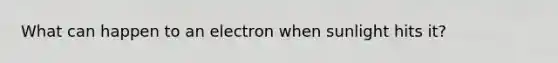 What can happen to an electron when sunlight hits it?